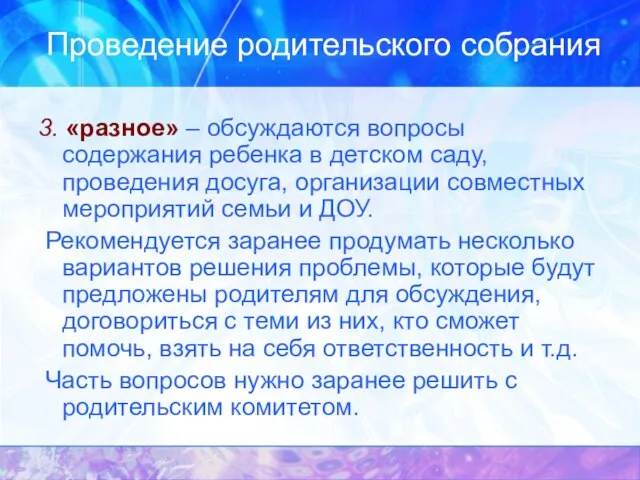 Проведение родительского собрания

3. «разное» – обсуждаются вопросы содержания ребенка в детском саду, проведения досуга, организации совместных мероприятий семьи и ДОУ.

Рекомендуется заранее продумать несколько вариантов решения проблемы, которые будут предложены родителям для обсуждения, договориться с теми из них, кто сможет помочь, взять на себя ответственность и т.д.

Часть вопросов нужно заранее решить с родительским комитетом.